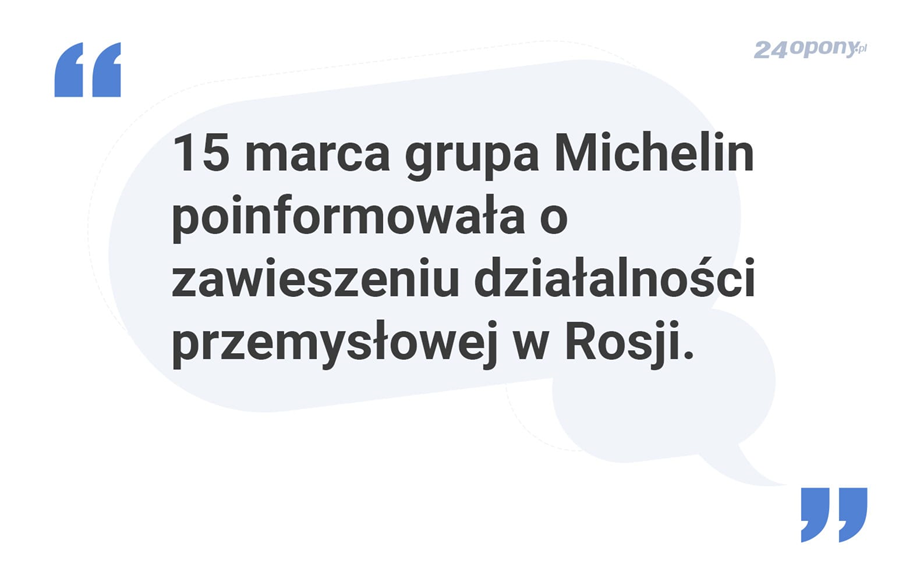 “

24opony.pl

15 marca grupa Michelin poinformowała o zawieszeniu działalności przemysłowej w Rosji.

”